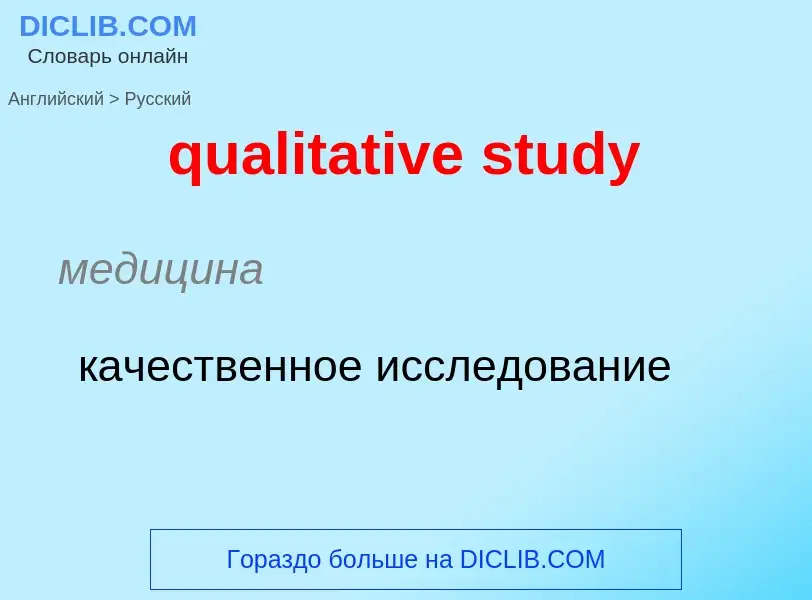 DICLIB.COM
Словарь онлайн

Английский > Русский

qualitative study

медицина

качественное исследование

Гораздо больше на DICLIB.COM